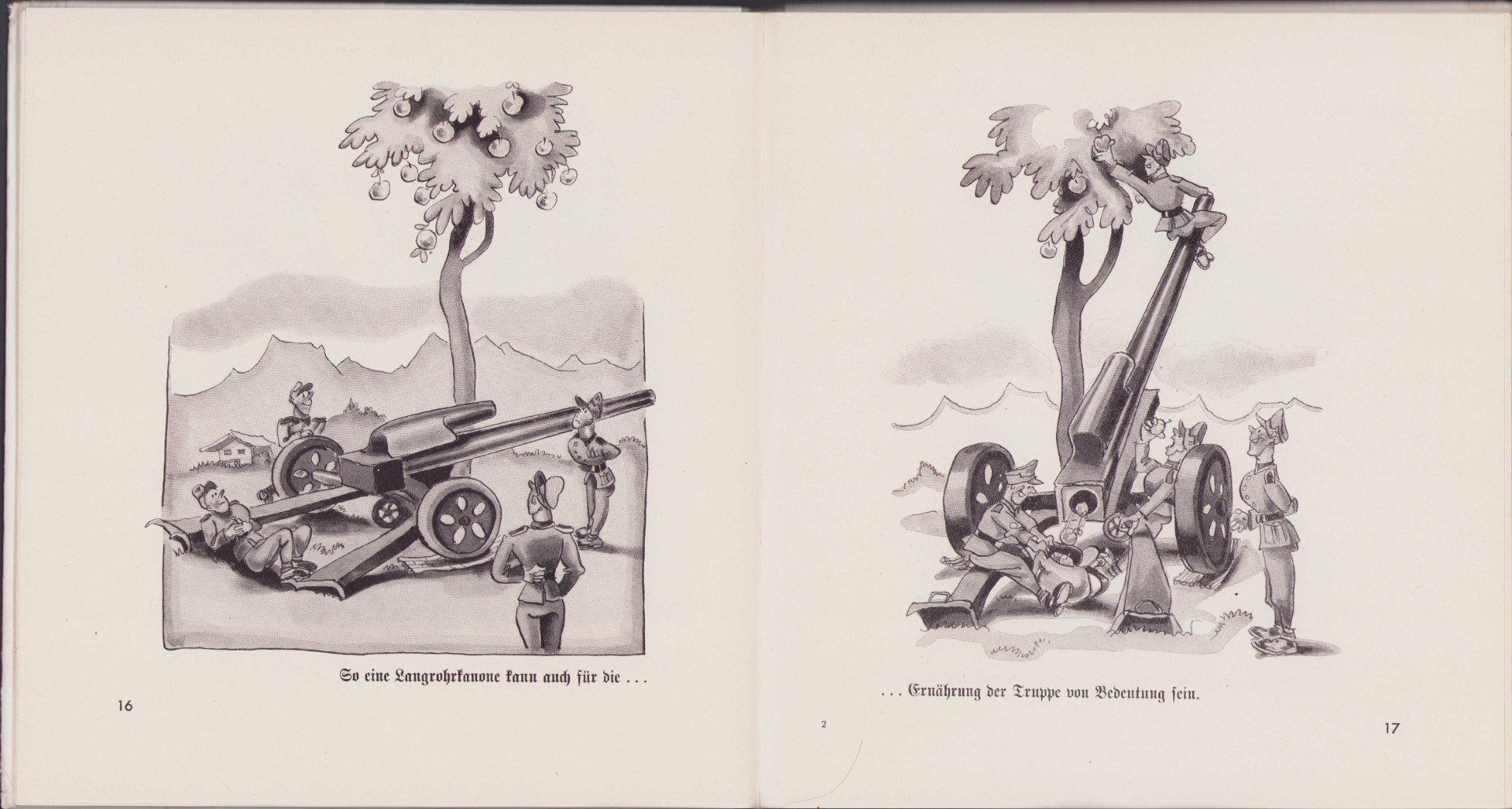 So eine Langrohrkanone kann auch für die ...

16

... Ernährung der Truppe von Bedeutung sein.

2

17